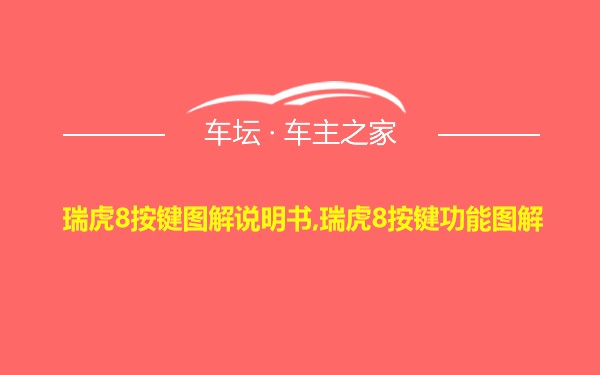 车坛 · 车主之家

瑞虎8按键图解说明书,瑞虎8按键功能图解